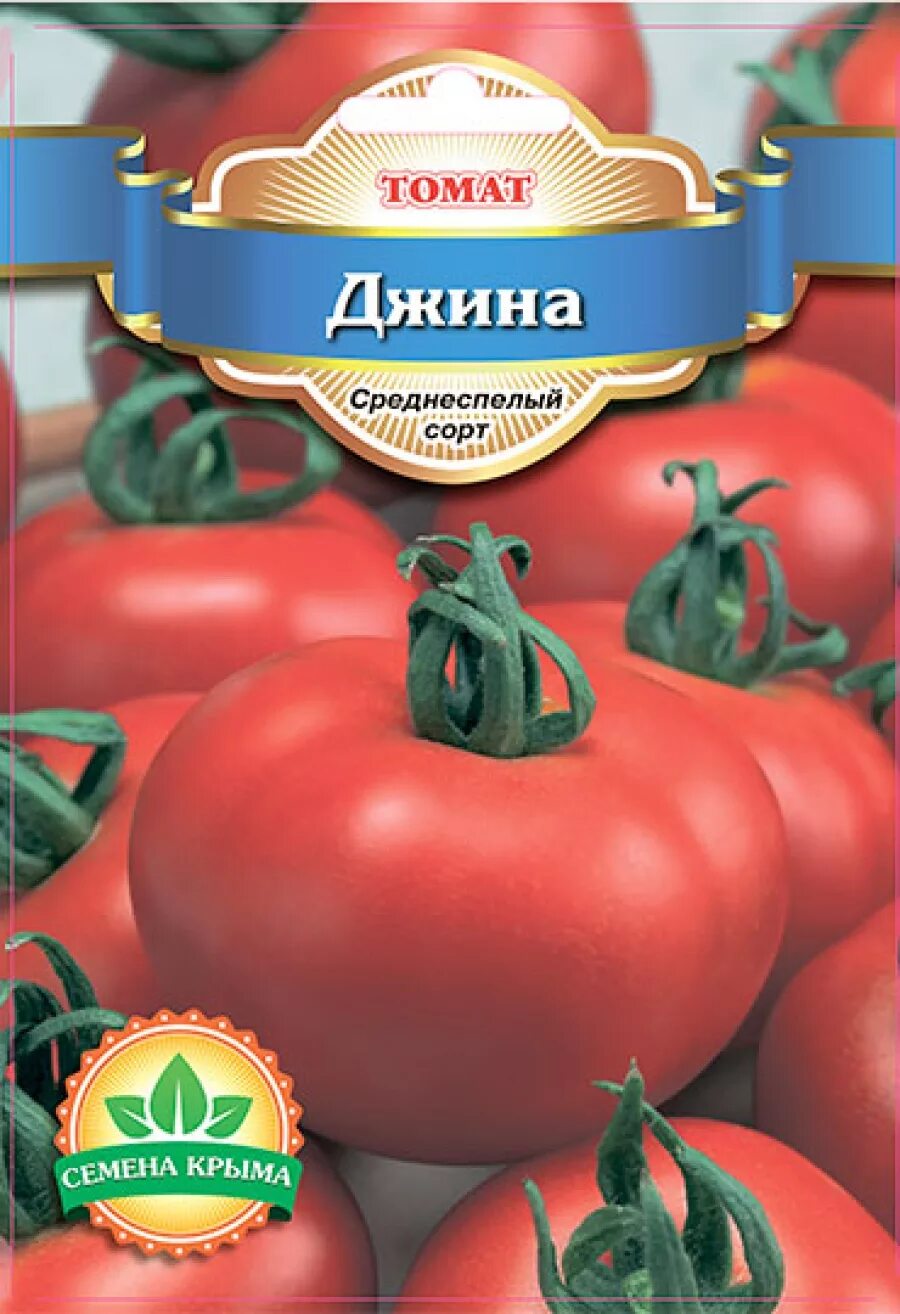 ТОМАТ

Джина

Среднеспелый сорт

СЕМЕНА КРЫМА